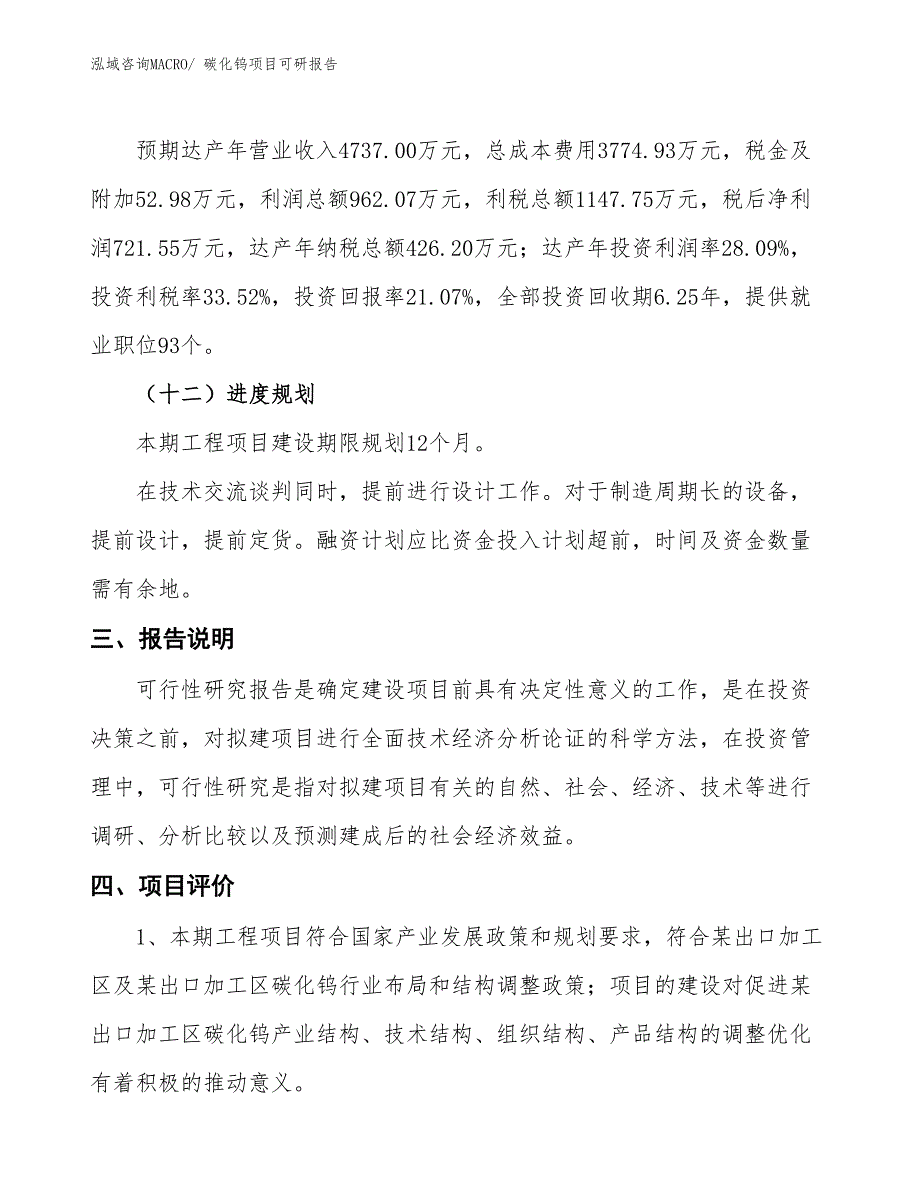 泓域咨询MACRO/ 碳化钨项目可研报告

预期达产年营业收入4737.00万元，总成本费用3774.93万元，税金及附加52.98万元，利润总额962.07万元，利税总额1147.75万元，税后净利润721.55万元，达产年纳税总额426.20万元；达产年投资利润率28.09%，投资利税率33.52%，投资回报率21.07%，全部投资回收期6.25年，提供就业职位93个。

（十二）进度规划

本期工程项目建设期限规划12个月。

在技术交流谈判同时，提前进行设计工作。对于制造周期长的设备，提前设计，提前定货。融资计划应比资金投入计划超前，时间及资金数量需有余地。

三、报告说明

可行性研究报告是确定建设项目前具有决定性意义的工作，是在投资决策之前，对拟建项目进行全面技术经济分析论证的科学方法，在投资管理中，可行性研究是指对拟建项目有关的自然、社会、经济、技术等进行调研、分析比较以及预测建成后的社会经济效益。

四、项目评价

1、本期工程项目符合国家产业发展政策和规划要求，符合某出口加工区及某出口加工区碳化钨行业布局和结构调整政策；项目的建设对促进某出口加工区碳化钨产业结构、技术结构、组织结构、产品结构的调整优化有着积极的推动意义。